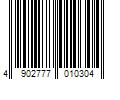 4 902777 010304